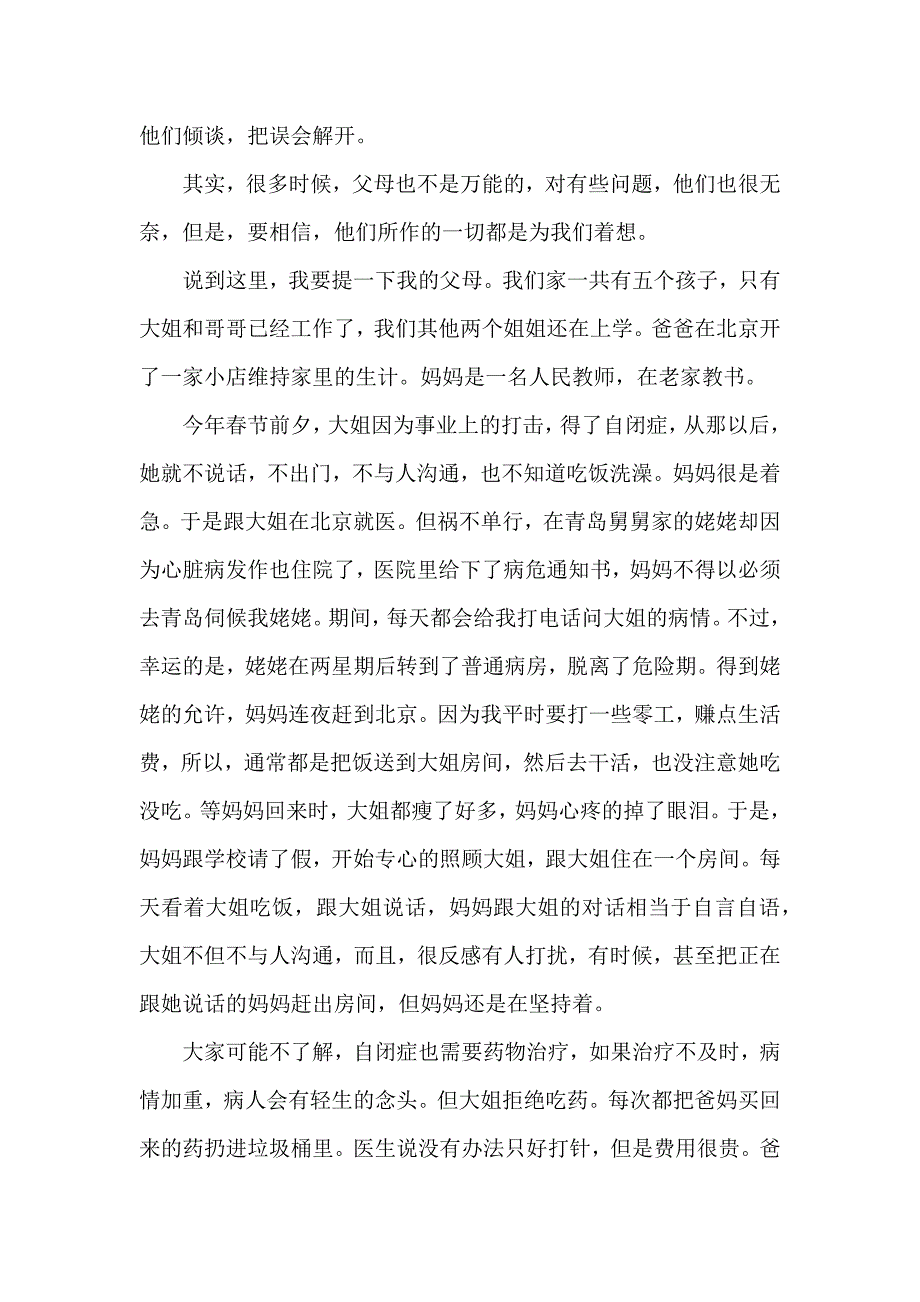 他们倾谈，把误会解开。

其实，很多时候，父母也不是万能的，对有些问题，他们也很无奈，但是，要相信，他们所作的一切都是为我们着想。

说到这里，我要提一下我的父母。我们家一共有五个孩子，只有大姐和哥哥已经工作了，我们其他两个姐姐还在上学。爸爸在北京开了一家小店维持家里的生计。妈妈是一名人民教师，在老家教书。

今年春节前夕，大姐因为事业上的打击，得了自闭症，从那以后，她就不说话，不出门，不与人沟通，也不知道吃饭洗澡。妈妈很是着急。于是跟大姐在北京就医。但祸不单行，在青岛舅舅家的姥姥却因为心脏病发作也住院了，医院里给下了病危通知书，妈妈不得以必须去青岛伺候我姥姥。期间，每天都会给我打电话问大姐的病情。不过，幸运的是，姥姥在两星期后转到了普通病房，脱离了危险期。得到姥姥的允许，妈妈连夜赶到北京。因为我平时要打一些零工，赚点生活费，所以，通常都是把饭送到大姐房间，然后去干活，也没注意她吃没吃。等妈妈回来时，大姐都瘦了好多，妈妈心疼的掉了眼泪。于是，妈妈跟学校请了假，开始专心的照顾大姐，跟大姐住在一个房间。每天看着大姐吃饭，跟大姐说话，妈妈跟大姐的对话相当于自言自语，大姐不但不与人沟通，而且，很反感有人打扰，有时候，甚至把正在跟她说话的妈妈赶出房间，但妈妈还是在坚持着。

大家可能不了解，自闭症也需要药物治疗，如果治疗不及时，病情加重，病人会有轻生的念头。但大姐拒绝吃药。每次都把爸妈买回来的药扔进垃圾桶里。医生说没有办法只好打针，但是费用很贵。爸